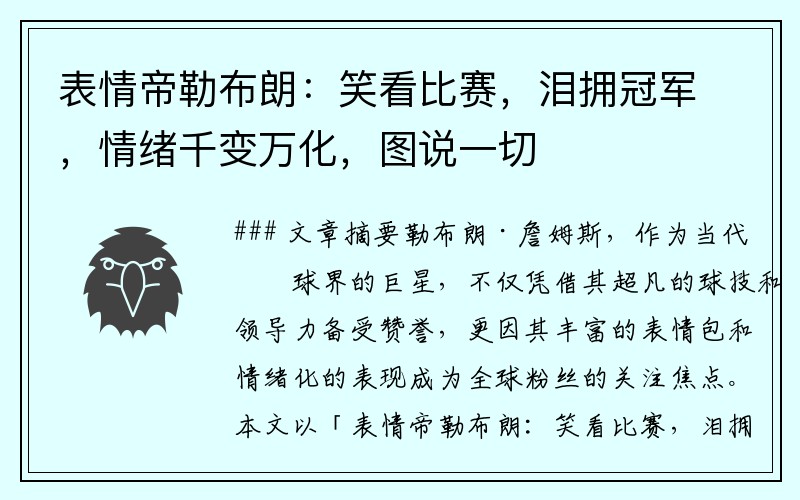 表情帝勒布朗：笑看比赛，泪拥冠军，情绪千变万化，图说一切

### 文章摘要勒布朗·詹姆斯，作为当代球界的巨星，不仅凭借其超凡的球技和领导力备受赞誉，更因其丰富的表情包和情绪化的表现成为全球粉丝的关注焦点。本文以「表情帝勒布朗：笑看比赛，泪拥